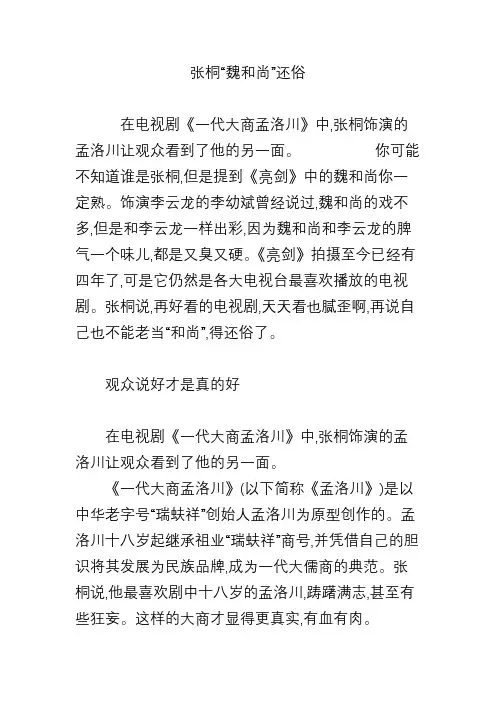 张桐“魏和尚”还俗

在电视剧《一代大商孟洛川》中,张桐饰演的孟洛川让观众看到了他的另一面。 你可能不知道谁是张桐,但是提到《亮剑》中的魏和尚你一定熟。饰演李云龙的李幼斌曾经说过,魏和尚的戏不多,但是和李云龙一样出彩,因为魏和尚和李云龙的脾气一个味儿,都是又臭又硬。《亮剑》拍摄至今已经有四年了,可是它仍然是各大电视台最喜欢播放的电视剧。张桐说,再好看的电视剧,天天看也腻歪啊,再说自己也不能老当“和尚”,得还俗了。

观众说好才是真的好

在电视剧《一代大商孟洛川》中,张桐饰演的孟洛川让观众看到了他的另一面。

《一代大商孟洛川》(以下简称《孟洛川》)是以中华老字号“瑞蚨祥”创始人孟洛川为原型创作的。孟洛川十八岁起继承祖业“瑞蚨祥”商号,并凭借自己的胆识将其发展为民族品牌,成为一代大儒商的典范。张桐说,他最喜欢剧中十八岁的孟洛川,踌躇满志,甚至有些狂妄。这样的大商才显得更真实,有血有肉。